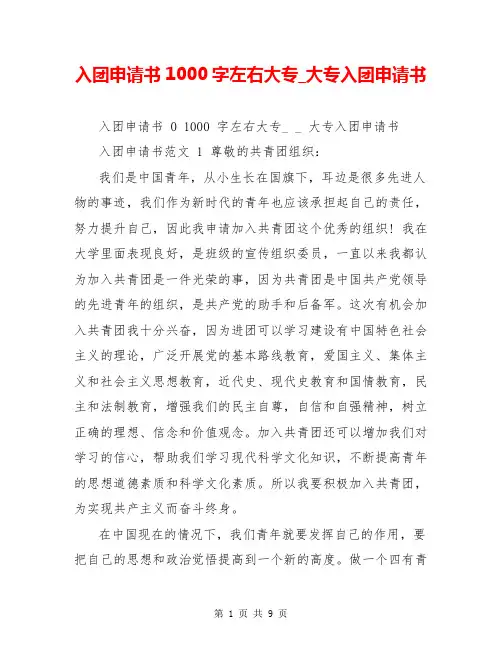 入团申请书 1000 字左右大专_大专入团申请书

入团申请书 0 1000 字左右大专_ _ 大专入团申请书

入团申请书范文 1 尊敬的共青团组织：

我们是中国青年，从小生长在国旗下，耳边是很多先进人物的事迹，我们作为新时代的青年也应该承担起自己的责任，努力提升自己，因此我申请加入共青团这个优秀的组织！我在大学里面表现良好，是班级的宣传组织委员，一直以来我都认为加入共青团是一件光荣的事，因为共青团是中国共产党领导的先进青年的组织，是共产党的助手和后备军。这次有机会加入共青团我十分兴奋，因为进团可以学习建设有中国特色社会主义的理论，广泛开展党的基本路线教育，爱国主义、集体主义和社会主义思想教育，近代史、现代史教育和国情教育，民主和法制教育，增强我们的民主自尊，自信和自强精神，树立正确的理想、信念和价值观念。加入共青团还可以增加我们对学习的信心，帮助我们学习现代科学文化知识，不断提高青年的思想道德素质和科学文化素质。所以我要积极加入共青团，为实现共产主义而奋斗终身。

在中国现在的情况下，我们青年就要发挥自己的作用，要把自己的思想和政治觉悟提高到一个新的高度。做一个四有青

第 1 页 共 9 页